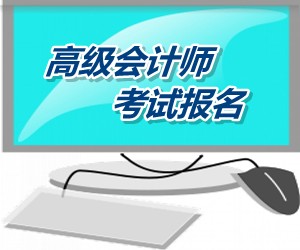 高级会计师
考试报名